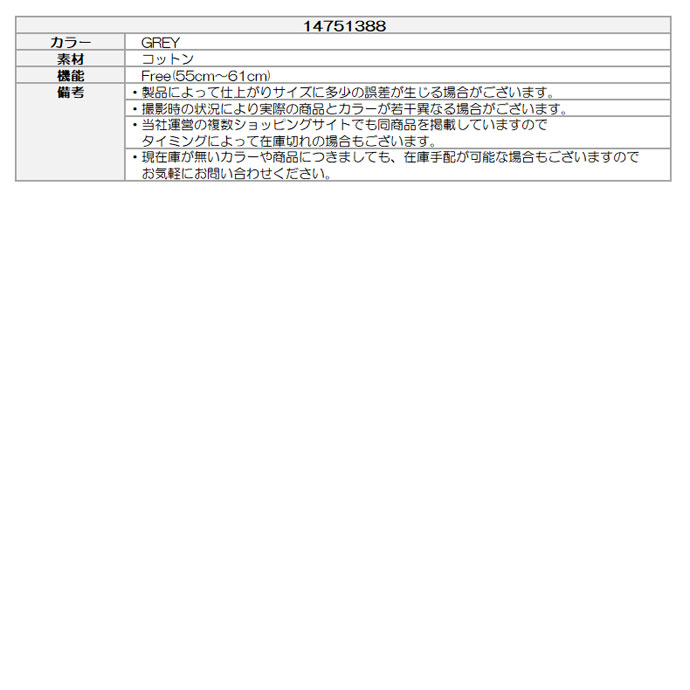 | 14751388 | |
|---|---|
| カラー | GREY |
| 素材 | コットン |
| 機能 | Free(55cm~61cm) |
| 備考 | ・製品によって仕上がりサイズに多少の誤差が生じる場合がございます。 |
| | ・撮影時の状況により実際の商品とカラーが若干異なる場合がございます。 |
| | ・当社運営の複数ショッピングサイトでも同商品を掲載していますので タイミングによって在庫切れの場合もございます。 |
| | ・現在庫が無いカラーや商品につきましても、在庫手配が可能な場合もございますので お気軽にお問い合わせください。 |